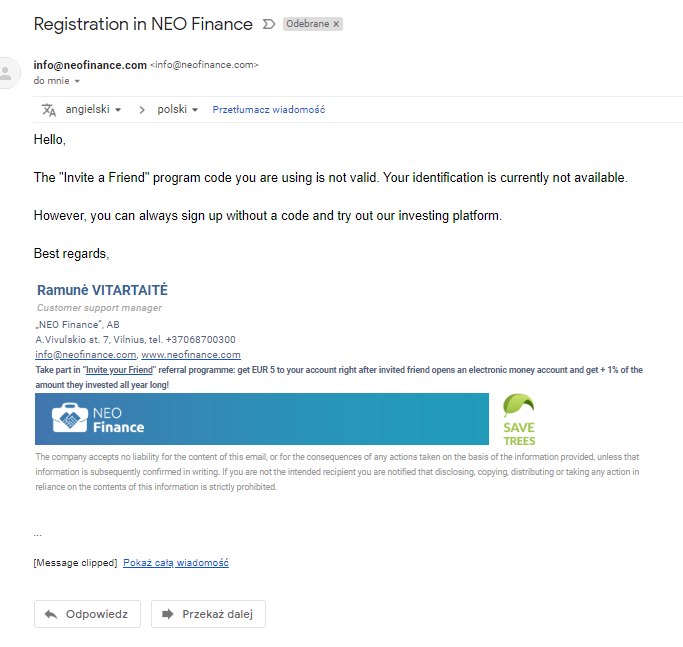 Registration in NEO Finance Odebrane ×

info@neofinance.com <info@neofinance.com>
do mnie

angielski > polski Przetłumacz wiadomość

Hello,

The "Invite a Friend" program code you are using is not valid. Your identification is currently not available.

However, you can always sign up without a code and try out our investing platform.

Best regards,

Ramunė VITARTAITĖ
Customer support manager
„NEO Finance", AB
A.Vivulskio st. 7, Vilnius, tel. +37068700300
info@neofinance.com, www.neofinance.com
Take part in "Invite your Friend" referral programme: get EUR 5 to your account right after invited friend opens an electronic money account and get + 1% of the amount they invested all year long!

NEO Finance

SAVE TREES

The company accepts no liability for the content of this email, or for the consequences of any actions taken on the basis of the information provided, unless that information is subsequently confirmed in writing. If you are not the intended recipient you are notified that disclosing, copying, distributing or taking any action in reliance on the contents of this information is strictly prohibited.

...

[Message clipped] Pokaż całą wiadomość

Odpowiedz Przekaż dalej